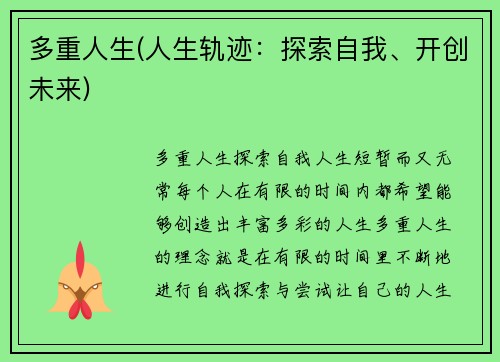 多重人生(人生轨迹：探索自我、开创未来)

多重人生探索自我人生短暂而又无常每个人在有限的时间内都希望能够创造出丰富多彩的人生多重人生的理念就是在有限的时间里不断地进行自我探索与尝试让自己的人生